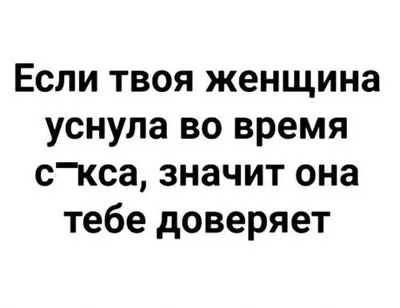 Если твоя женщина уснула во время с‾кса, значит она тебе доверяет